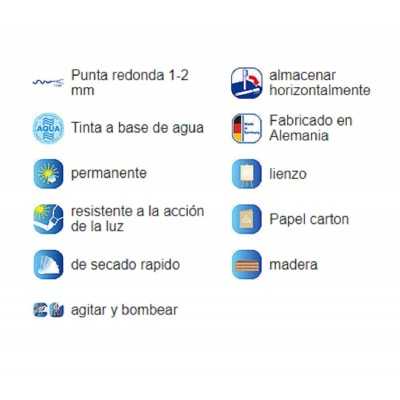 Punta redonda 1-2 mm

AQUA Tinta a base de agua

permanente

resistente a la acción de la luz

de secado rapido

agitar y bombear

almacenar horizontalmente

Fabricado en Alemania

lienzo

Papel carton

madera